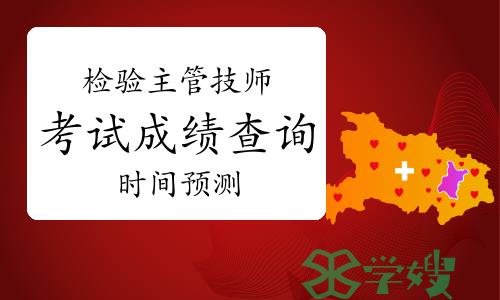 检验主管技师
考试成绩查询
时间预测

学嫂